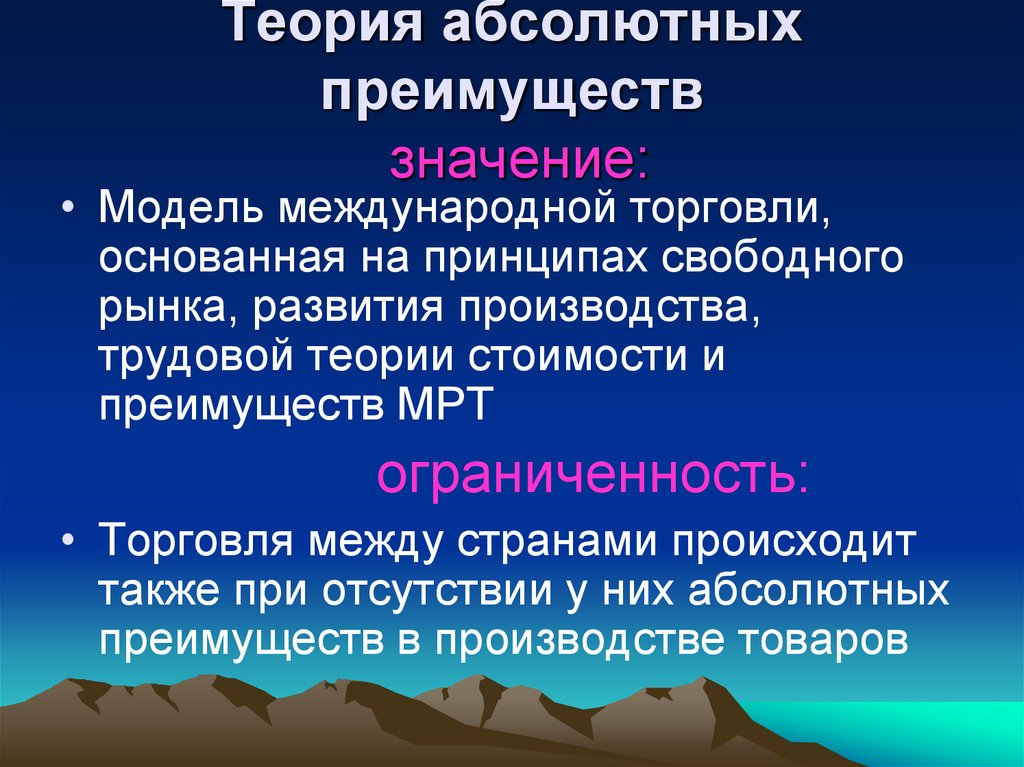 Теория абсолютных преимуществ

значение:

• Модель международной торговли, основанная на принципах свободного рынка, развития производства, трудовой теории стоимости и преимуществ МРТ

ограниченность:

• Торговля между странами происходит также при отсутствии у них абсолютных преимуществ в производстве товаров